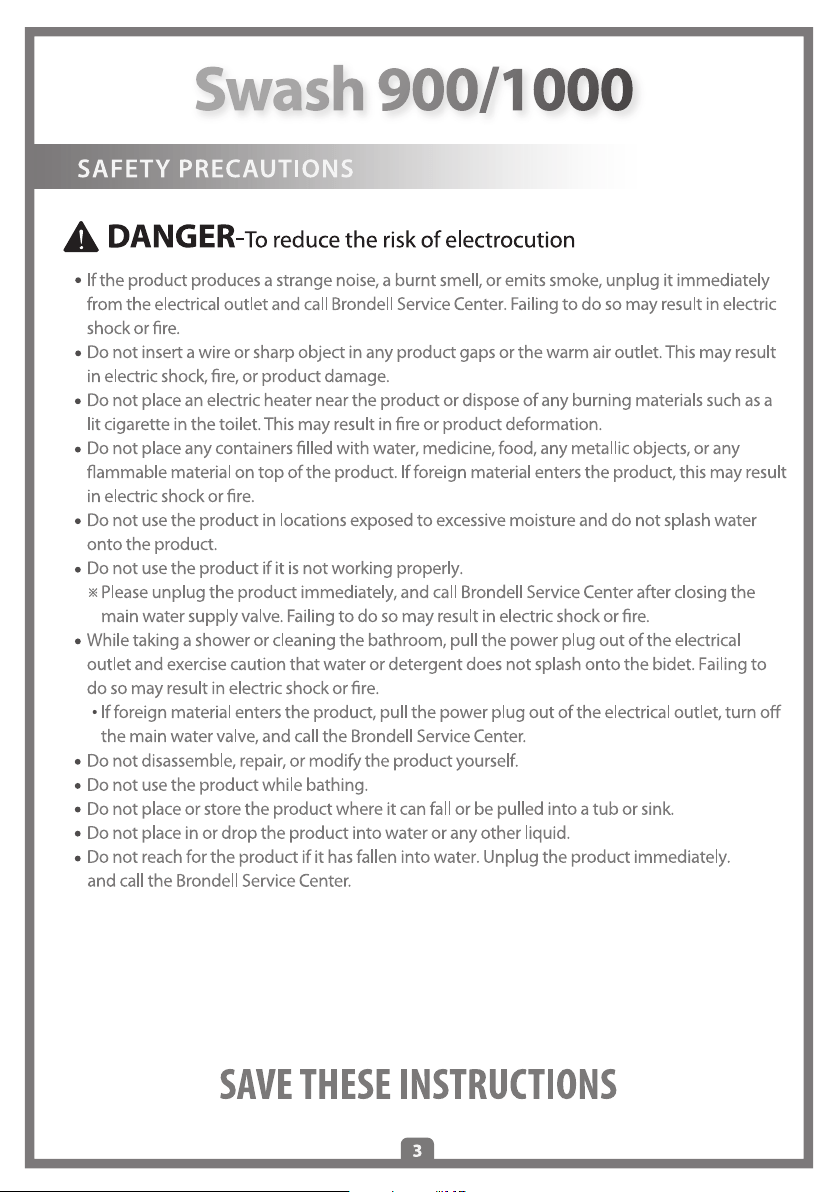 Swash 900/1000

SAFETY PRECAUTIONS

DANGER-To reduce the risk of electrocution

• If the product produces a strange noise, a burnt smell, or emits smoke, unplug it immediately from the electrical outlet and call Brondell Service Center. Failing to do so may result in electric shock or fire.
• Do not insert a wire or sharp object in any product gaps or the warm air outlet. This may result in electric shock, fire, or product damage.
• Do not place an electric heater near the product or dispose of any burning materials such as a lit cigarette in the toilet. This may result in fire or product deformation.
• Do not place any containers filled with water, medicine, food, any metallic objects, or any flammable material on top of the product. If foreign material enters the product, this may result in electric shock or fire.
• Do not use the product in locations exposed to excessive moisture and do not splash water onto the product.
• Do not use the product if it is not working properly.
※ Please unplug the product immediately, and call Brondell Service Center after closing the main water supply valve. Failing to do so may result in electric shock or fire.
• While taking a shower or cleaning the bathroom, pull the power plug out of the electrical outlet and exercise caution that water or detergent does not splash onto the bidet. Failing to do so may result in electric shock or fire.
• If foreign material enters the product, pull the power plug out of the electrical outlet, turn off the main water valve, and call the Brondell Service Center.
• Do not disassemble, repair, or modify the product yourself.
• Do not use the product while bathing.
• Do not place or store the product where it can fall or be pulled into a tub or sink.
• Do not place in or drop the product into water or any other liquid.
• Do not reach for the product if it has fallen into water. Unplug the product immediately. and call the Brondell Service Center.

SAVE THESE INSTRUCTIONS

3